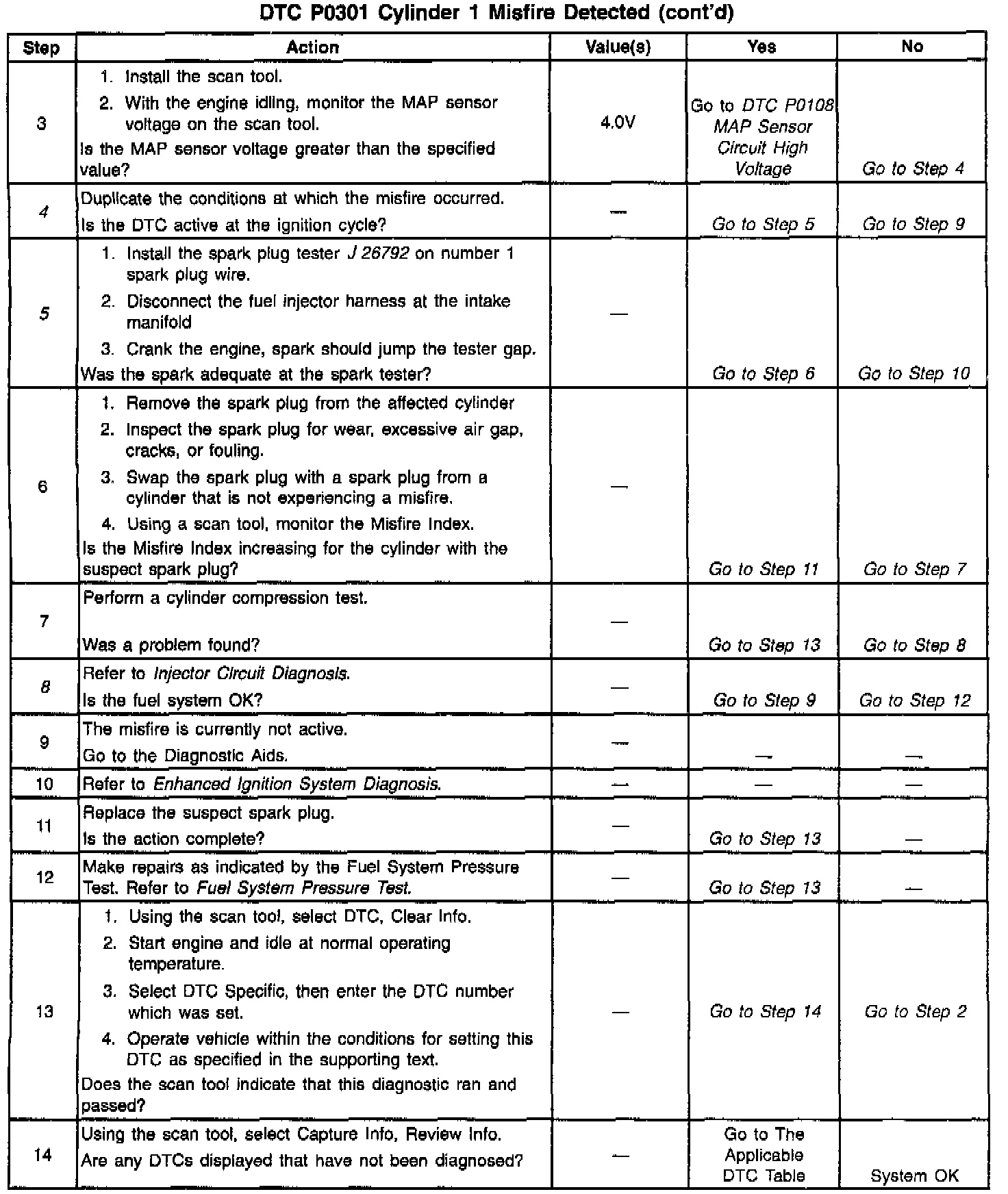 DTC P0301 Cylinder 1 Misfire Detected (cont'd)

| Step | Action | Value(s) | Yes | No |
|---|---|---|---|---|
| 3 | 1. Install the scan tool. 2. With the engine idling, monitor the MAP sensor voltage on the scan tool. Is the MAP sensor voltage greater than the specified value? | 4.0V | Go to DTC P0108 MAP Sensor Circuit High Voltage | Go to Step 4 |
| 4 | Duplicate the conditions at which the misfire occurred. Is the DTC active at the ignition cycle? | — | Go to Step 5 | Go to Step 9 |
| 5 | 1. Install the spark plug tester J 26792 on number 1 spark plug wire. 2. Disconnect the fuel injector harness at the intake manifold 3. Crank the engine, spark should jump the tester gap. Was the spark adequate at the spark tester? | — | Go to Step 6 | Go to Step 10 |
| 6 | 1. Remove the spark plug from the affected cylinder 2. Inspect the spark plug for wear, excessive air gap, cracks, or fouling. 3. Swap the spark plug with a spark plug from a cylinder that is not experiencing a misfire. 4. Using a scan tool, monitor the Misfire Index. Is the Misfire Index increasing for the cylinder with the suspect spark plug? | — | Go to Step 11 | Go to Step 7 |
| 7 | Perform a cylinder compression test. Was a problem found? | — | Go to Step 13 | Go to Step 8 |
| 8 | Refer to Injector Circuit Diagnosis. Is the fuel system OK? | — | Go to Step 9 | Go to Step 12 |
| 9 | The misfire is currently not active. Go to the Diagnostic Aids. | — | — | — |
| 10 | Refer to Enhanced Ignition System Diagnosis. | — | — | — |
| 11 | Replace the suspect spark plug. Is the action complete? | — | Go to Step 13 | — |
| 12 | Make repairs as indicated by the Fuel System Pressure Test. Refer to Fuel System Pressure Test. | — | Go to Step 13 | — |
| 13 | 1. Using the scan tool, select DTC, Clear Info. 2. Start engine and idle at normal operating temperature. 3. Select DTC Specific, then enter the DTC number which was set. 4. Operate vehicle within the conditions for setting this DTC as specified in the supporting text. Does the scan tool indicate that this diagnostic ran and passed? | — | Go to Step 14 | Go to Step 2 |
| 14 | Using the scan tool, select Capture Info, Review Info. Are any DTCs displayed that have not been diagnosed? | — | Go to The Applicable DTC Table | System OK |